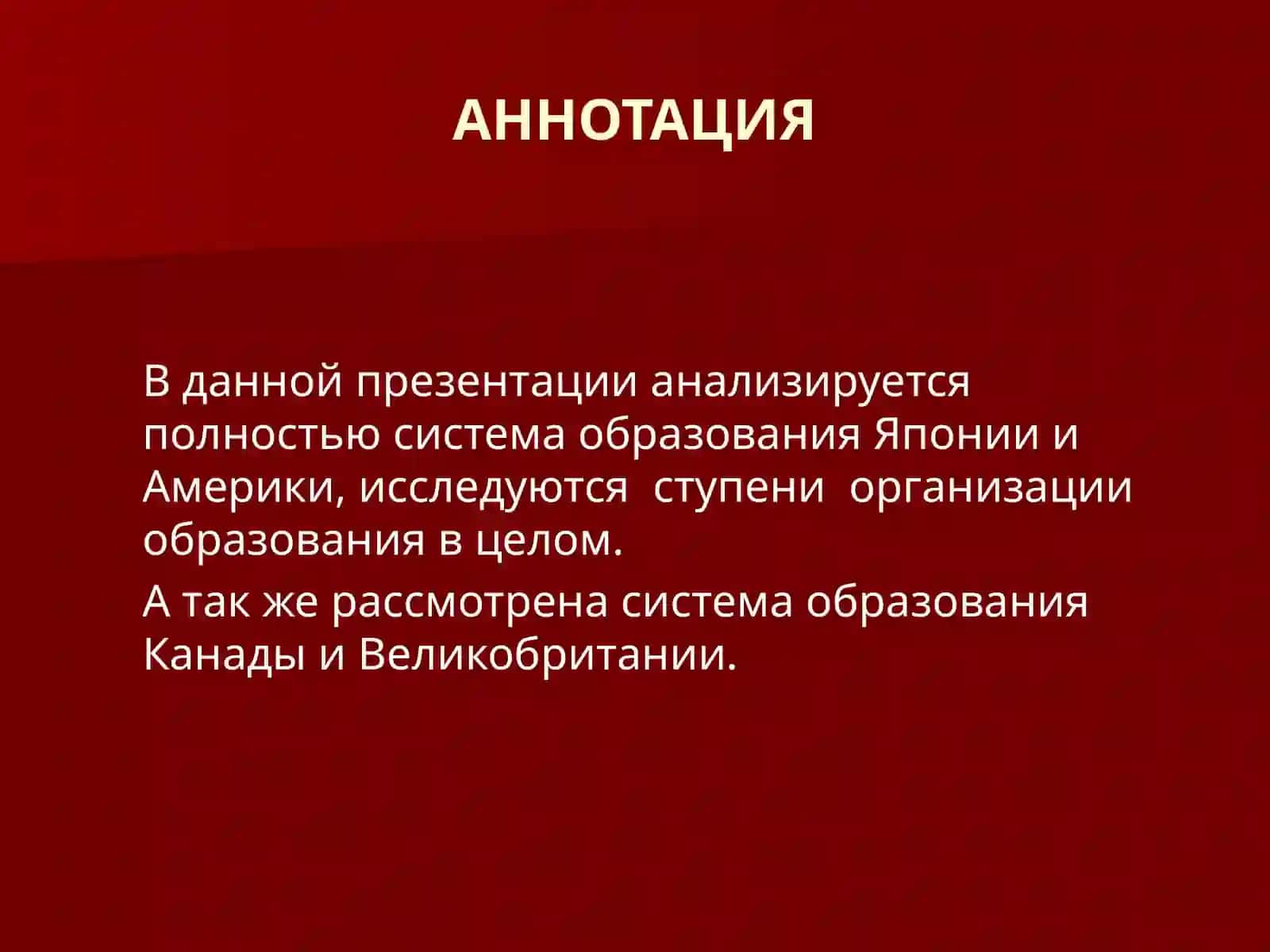 АННОТАЦИЯ

В данной презентации анализируется полностью система образования Японии и Америки, исследуются ступени организации образования в целом.

А так же рассмотрена система образования Канады и Великобритании.